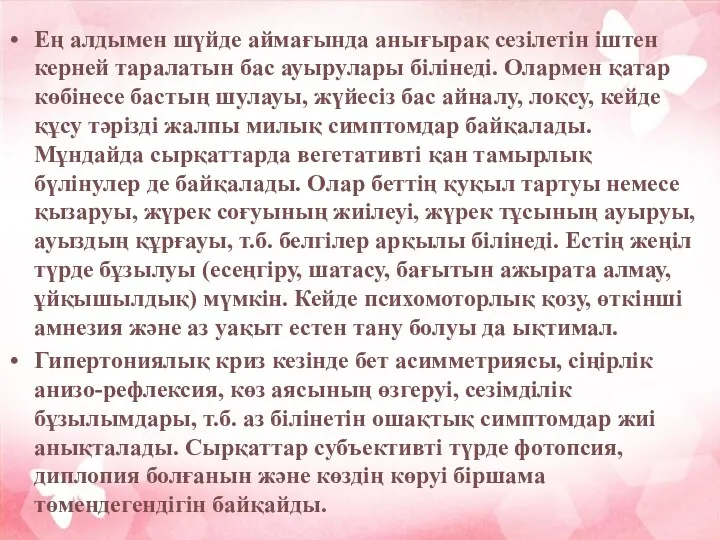 • Ең алдымен шүйде аймағында анығырақ сезілетін іштен керней таралатын бас ауырулары білінеді. Олармен қатар көбінесе бастың шулауы, жүйесіз бас айналу, лоқсу, кейде құсу тәрізді жалпы милық симптомдар байқалады. Мұндайда сырқаттарда вегетативті қан тамырлық бүлінулер де байқалады. Олар беттің қуқыл тартуы немесе қызаруы, жүрек соғуының жиілеуі, жүрек тұсының ауыруы, ауыздың құрғауы, т.б. белгілер арқылы білінеді. Естің жеңіл түрде бұзылуы (есеңгіру, шатасу, бағытын ажырата алмау, ұйқышылдық) мүмкін. Кейде психомоторлық қозу, өткінші амнезия және аз уақыт естен тану болуы да ықтимал.

• Гипертониялық криз кезінде бет асимметриясы, сіңірлік анизо-рефлексия, көз аясының өзгеруі, сезімділік бұзылымдары, т.б. аз білінетін ошақтық симптомдар жиі анықталады. Сырқаттар субъективті түрде фотопсия, диплопия болғанын және көздің көруі біршама төмендегендігін байқайды.